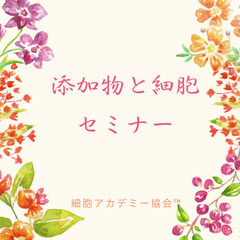 添加物と細胞
セミナー

細胞アカデミー協会™